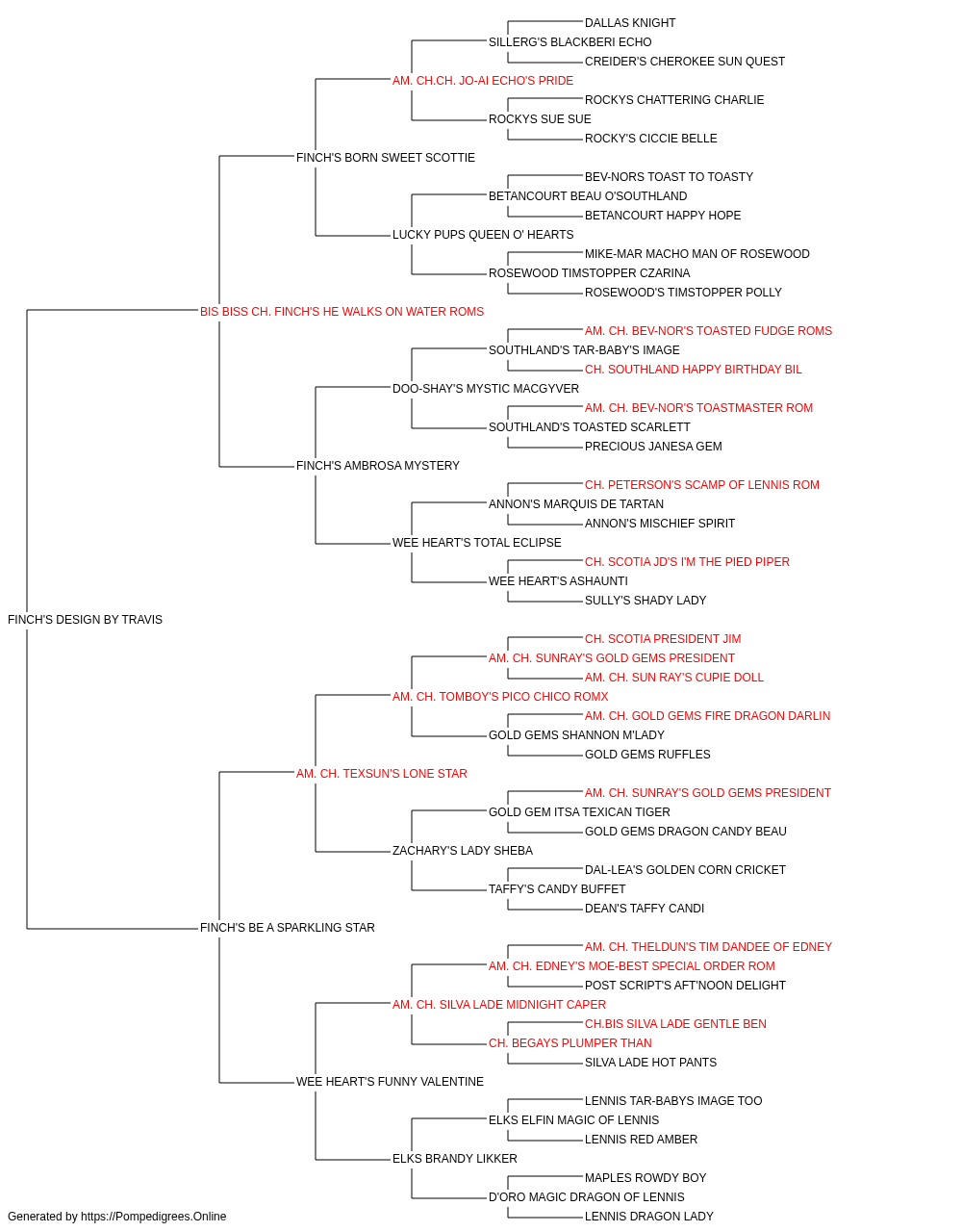 DALLAS KNIGHT
SILLERG'S BLACKBERI ECHO
CREIDER'S CHEROKEE SUN QUEST
AM. CH.CH. JO-AI ECHO'S PRIDE
ROCKYS CHATTERING CHARLIE
ROCKYS SUE SUE
ROCKY'S CICCIE BELLE
FINCH'S BORN SWEET SCOTTIE
BEV-NORS TOAST TO TOASTY
BETANCOURT BEAU O'SOUTHLAND
BETANCOURT HAPPY HOPE
LUCKY PUPS QUEEN O' HEARTS
MIKE-MAR MACHO MAN OF ROSEWOOD
ROSEWOOD TIMSTOPPER CZARINA
ROSEWOOD'S TIMSTOPPER POLLY
BIS BISS CH. FINCH'S HE WALKS ON WATER ROMS
AM. CH. BEV-NOR'S TOASTED FUDGE ROMS
SOUTHLAND'S TAR-BABY'S IMAGE
CH. SOUTHLAND HAPPY BIRTHDAY BIL
DOO-SHAY'S MYSTIC MACGYVER
AM. CH. BEV-NOR'S TOASTMASTER ROM
SOUTHLAND'S TOASTED SCARLETT
PRECIOUS JANESA GEM
FINCH'S AMBROSA MYSTERY
CH. PETERSON'S SCAMP OF LENNIS ROM
ANNON'S MARQUIS DE TARTAN
ANNON'S MISCHIEF SPIRIT
WEE HEART'S TOTAL ECLIPSE
CH. SCOTIA JD'S I'M THE PIED PIPER
WEE HEART'S ASHAUNTI
SULLY'S SHADY LADY
FINCH'S DESIGN BY TRAVIS
CH. SCOTIA PRESIDENT JIM
AM. CH. SUNRAY'S GOLD GEMS PRESIDENT
AM. CH. SUN RAY'S CUPIE DOLL
AM. CH. TOMBOY'S PICO CHICO ROMX
AM. CH. GOLD GEMS FIRE DRAGON DARLIN
GOLD GEMS SHANNON M'LADY
GOLD GEMS RUFFLES
AM. CH. TEXSUN'S LONE STAR
AM. CH. SUNRAY'S GOLD GEMS PRESIDENT
GOLD GEM ITSA TEXICAN TIGER
GOLD GEMS DRAGON CANDY BEAU
ZACHARY'S LADY SHEBA
DAL-LEA'S GOLDEN CORN CRICKET
TAFFY'S CANDY BUFFET
DEAN'S TAFFY CANDI
FINCH'S BE A SPARKLING STAR
AM. CH. THELDUN'S TIM DANDEE OF EDNEY
AM. CH. EDNEY'S MOE-BEST SPECIAL ORDER ROM
POST SCRIPT'S AFT'NOON DELIGHT
AM. CH. SILVA LADE MIDNIGHT CAPER
CH.BIS SILVA LADE GENTLE BEN
CH. BEGAYS PLUMPER THAN
SILVA LADE HOT PANTS
WEE HEART'S FUNNY VALENTINE
LENNIS TAR-BABYS IMAGE TOO
ELKS ELFIN MAGIC OF LENNIS
LENNIS RED AMBER
ELKS BRANDY LIKKER
MAPLES ROWDY BOY
D'ORO MAGIC DRAGON OF LENNIS
LENNIS DRAGON LADY
Generated by https://Pompedigrees.Online